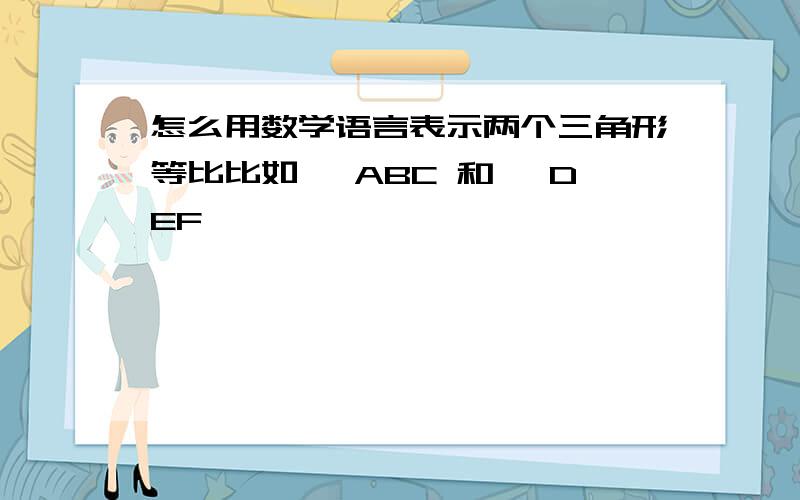 怎么用数学语言表示两个三角形等比比如 ABC 和 DEF